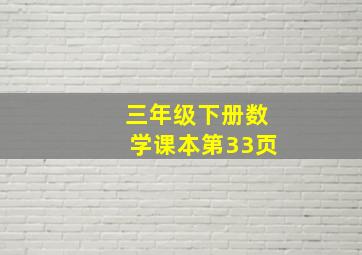 三年级下册数学课本第33页